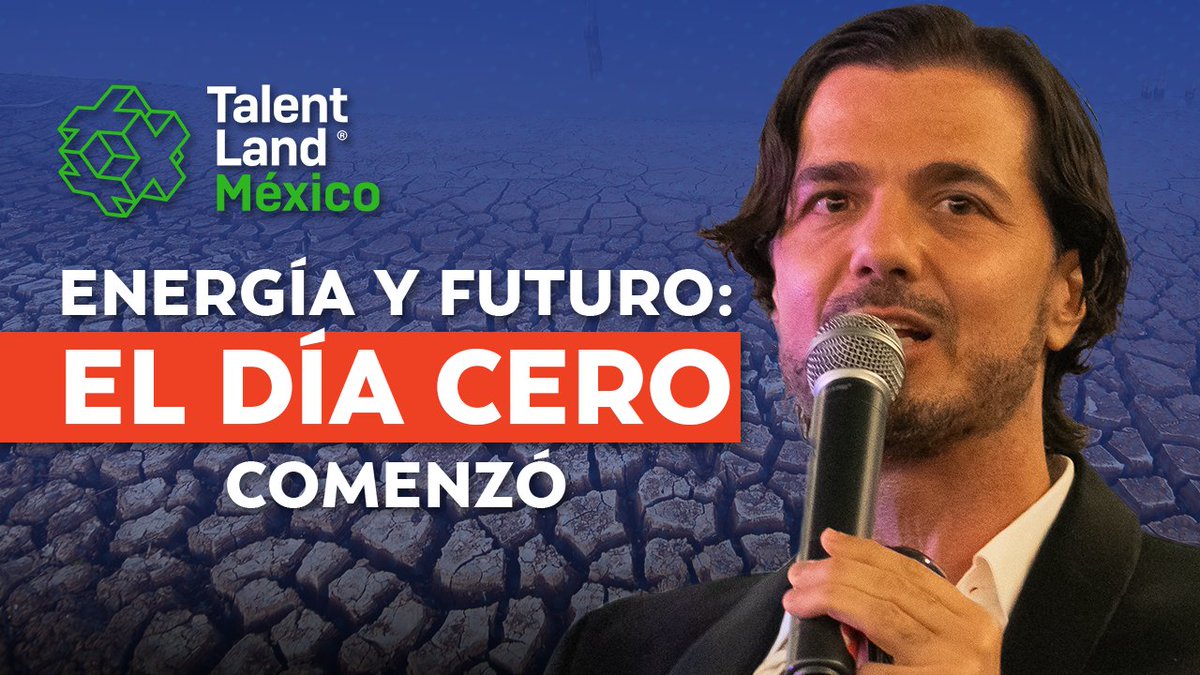 Talent Land®
México

ENERGÍA Y FUTURO:
EL DÍA CERO
COMENZÓ